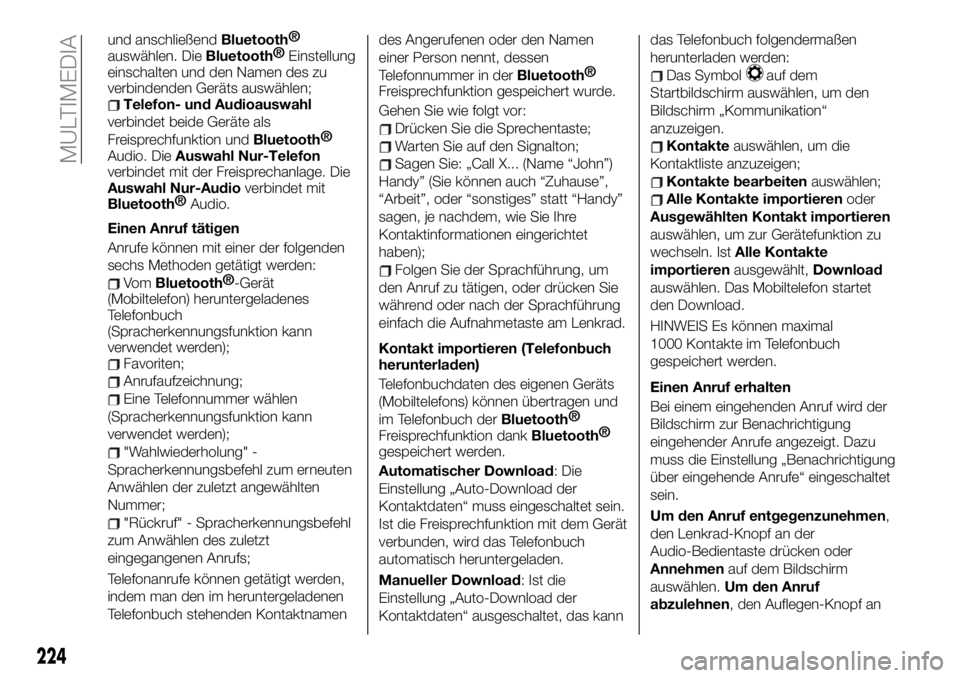 MULTIMEDIA

und anschließend Bluetooth® auswählen. Die Bluetooth® Einstellung einschalten und den Namen des zu verbindenden Geräts auswählen;

Telefon- und Audioauswahl verbindet beide Geräte als Freisprechfunktion und Bluetooth® Audio. Die Auswahl Nur-Telefon verbindet mit der Freisprechanlage. Die Auswahl Nur-Audio verbindet mit Bluetooth® Audio.

Einen Anruf tätigen

Anrufe können mit einer der folgenden sechs Methoden getätigt werden:

Vom Bluetooth®-Gerät (Mobiltelefon) heruntergeladenes Telefonbuch (Spracherkennungsfunktion kann verwendet werden);

Favoriten;

Anrufaufzeichnung;

Eine Telefonnummer wählen (Spracherkennungsfunktion kann verwendet werden);

"Wahlwiederholung" - Spracherkennungsbefehl zum erneuten Anwählen der zuletzt angewählten Nummer;

"Rückruf" - Spracherkennungsbefehl zum Anwählen des zuletzt eingegangenen Anrufs;

Telefonanrufe können getätigt werden, indem man den im heruntergeladenen Telefonbuch stehenden Kontaktnamen des Angerufenen oder den Namen einer Person nennt, dessen Telefonnummer in der Bluetooth® Freisprechfunktion gespeichert wurde.

Gehen Sie wie folgt vor:

Drücken Sie die Sprechentaste;

Warten Sie auf den Signalton;

Sagen Sie: „Call X... (Name “John”) Handy” (Sie können auch “Zuhause”, “Arbeit”, oder “sonstiges” statt “Handy” sagen, je nachdem, wie Sie Ihre Kontaktinformationen eingerichtet haben);

Folgen Sie der Sprachführung, um den Anruf zu tätigen, oder drücken Sie während oder nach der Sprachführung einfach die Aufnahmetaste am Lenkrad.

Kontakt importieren (Telefonbuch herunterladen)

Telefonbuchdaten des eigenen Geräts (Mobiltelefons) können übertragen und im Telefonbuch der Bluetooth® Freisprechfunktion dank Bluetooth® gespeichert werden.

Automatischer Download: Die Einstellung „Auto-Download der Kontaktdaten“ muss eingeschaltet sein. Ist die Freisprechfunktion mit dem Gerät verbunden, wird das Telefonbuch automatisch heruntergeladen.

Manueller Download: Ist die Einstellung „Auto-Download der Kontaktdaten“ ausgeschaltet, das kann das Telefonbuch folgendermaßen herunterladen werden:

Das Symbol auf dem Startbildschirm auswählen, um den Bildschirm „Kommunikation“ anzuzeigen.

Kontakte auswählen, um die Kontaktliste anzuzeigen;

Kontakte bearbeiten auswählen;

Alle Kontakte importieren oder Ausgewählten Kontakt importieren auswählen, um zur Gerätefunktion zu wechseln. Ist Alle Kontakte importieren ausgewählt, Download auswählen. Das Mobiltelefon startet den Download.

HINWEIS Es können maximal 1000 Kontakte im Telefonbuch gespeichert werden.

Einen Anruf erhalten

Bei einem eingehenden Anruf wird der Bildschirm zur Benachrichtigung eingehender Anrufe angezeigt. Dazu muss die Einstellung „Benachrichtigung über eingehende Anrufe“ eingeschaltet sein.

Um den Anruf entgegenzunehmen, den Lenkrad-Knopf an der Audio-Bedientaste drücken oder Annehmen auf dem Bildschirm auswählen. Um den Anruf abzulehnen, den Auflegen-Knopf an

224

carmanualsonline.info